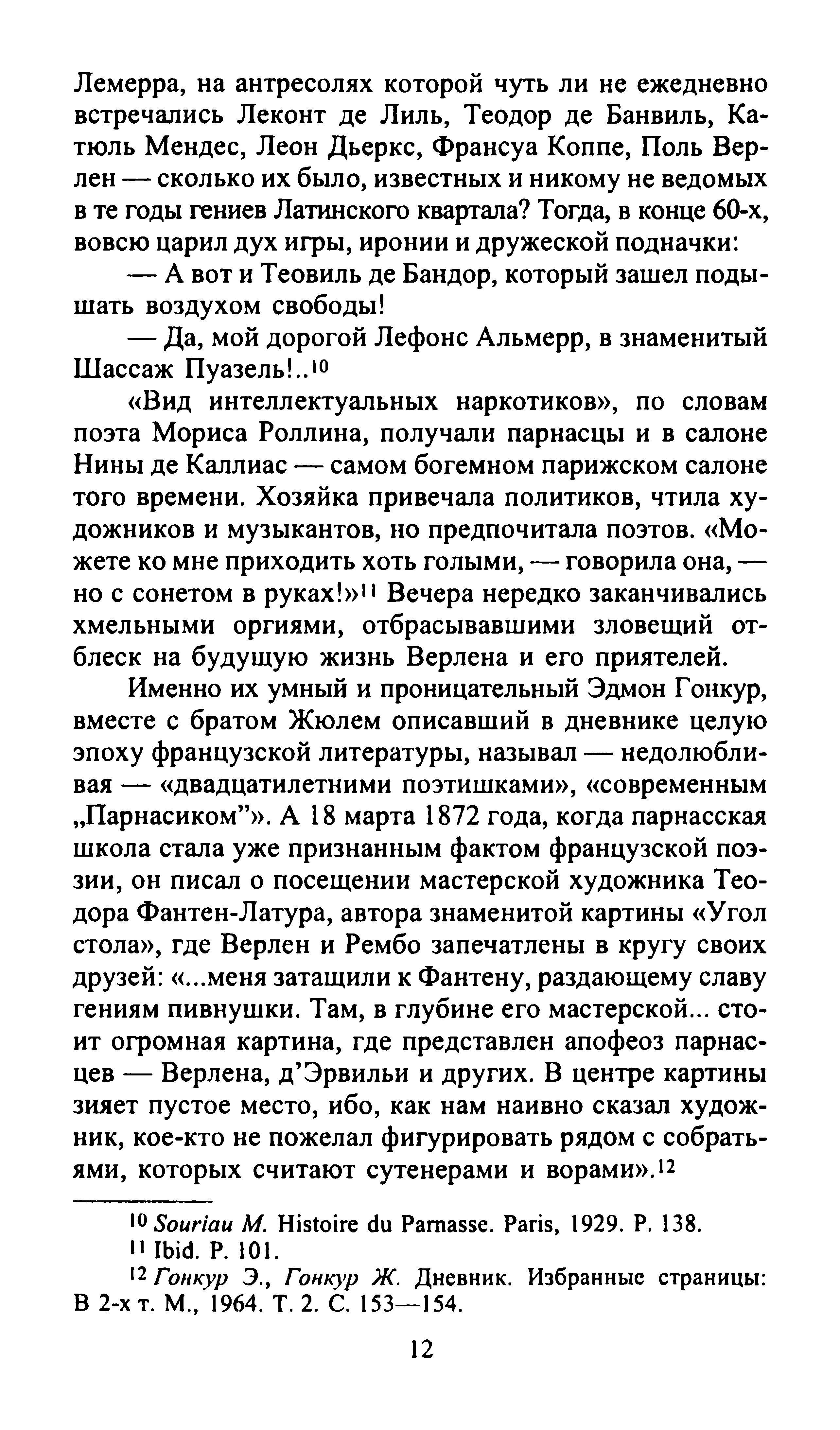 Лемерра, на антресолях которой чуть ли не ежедневно встречались Леконт де Лиль, Теодор де Банвиль, Катюль Мендес, Леон Дьеркс, Франсуа Коппе, Поль Верлен — сколько их было, известных и никому не ведомых в те годы гениев Латинского квартала? Тогда, в конце 60-х, вовсю царил дух игры, иронии и дружеской подначки:

— А вот и Теовиль де Бандор, который зашел подышать воздухом свободы!

— Да, мой дорогой Лефонс Альмерр, в знаменитый Шассаж Пуазель!..$^{10}$

«Вид интеллектуальных наркотиков», по словам поэта Мориса Роллина, получали парнасцы и в салоне Нины де Каллиас — самом богемном парижском салоне того времени. Хозяйка привечала политиков, чтила художников и музыкантов, но предпочитала поэтов. «Можете ко мне приходить хоть голыми, — говорила она, — но с сонетом в руках!»$^{11}$ Вечера нередко заканчивались хмельными оргиями, отбрасывавшими зловещий отблеск на будущую жизнь Верлена и его приятелей.

Именно их умный и проницательный Эдмон Гонкур, вместе с братом Жюлем описавший в дневнике целую эпоху французской литературы, называл — недолюбливая — «двадцатилетними поэтишками», «современным „Парнасиком"». А 18 марта 1872 года, когда парнасская школа стала уже признанным фактом французской поэзии, он писал о посещении мастерской художника Теодора Фантен-Латура, автора знаменитой картины «Угол стола», где Верлен и Рембо запечатлены в кругу своих друзей: «...меня затащили к Фантену, раздающему славу гениям пивнушки. Там, в глубине его мастерской... стоит огромная картина, где представлен апофеоз парнасцев — Верлена, д'Эрвильи и других. В центре картины зияет пустое место, ибо, как нам наивно сказал художник, кое-кто не пожелал фигурировать рядом с собратьями, которых считают сутенерами и ворами».$^{12}$

$^{10}$ Souriau M. Histoire du Parnasse. Paris, 1929. P. 138.
$^{11}$ Ibid. P. 101.
$^{12}$ Гонкур Э., Гонкур Ж. Дневник. Избранные страницы: В 2-х т. М., 1964. Т. 2. С. 153—154.

12